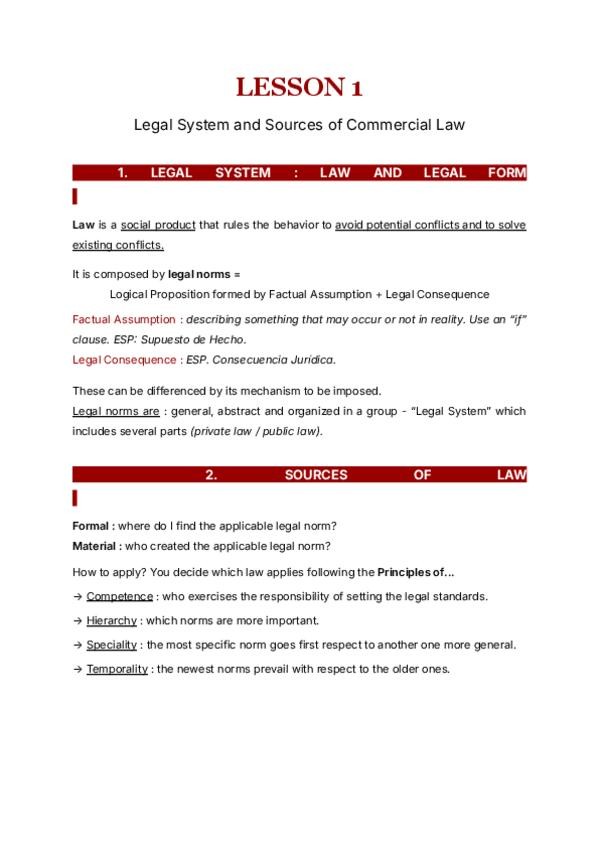 LESSON 1

Legal System and Sources of Commercial Law

1. LEGAL SYSTEM : LAW AND LEGAL FORM

Law is a social product that rules the behavior to avoid potential conflicts and to solve existing conflicts.

It is composed by legal norms =

Logical Proposition formed by Factual Assumption + Legal Consequence

Factual Assumption : describing something that may occur or not in reality. Use an "if" clause. ESP: Supuesto de Hecho.
Legal Consequence : ESP. Consecuencia Jurídica.

These can be differenced by its mechanism to be imposed.
Legal norms are : general, abstract and organized in a group - "Legal System" which includes several parts (private law / public law).

2. SOURCES OF LAW

Formal : where do I find the applicable legal norm?
Material : who created the applicable legal norm?

How to apply? You decide which law applies following the Principles of...

→ Competence : who exercises the responsibility of setting the legal standards.

→ Hierarchy : which norms are more important.

→ Speciality : the most specific norm goes first respect to another one more general.

→ Temporality : the newest norms prevail with respect to the older ones.